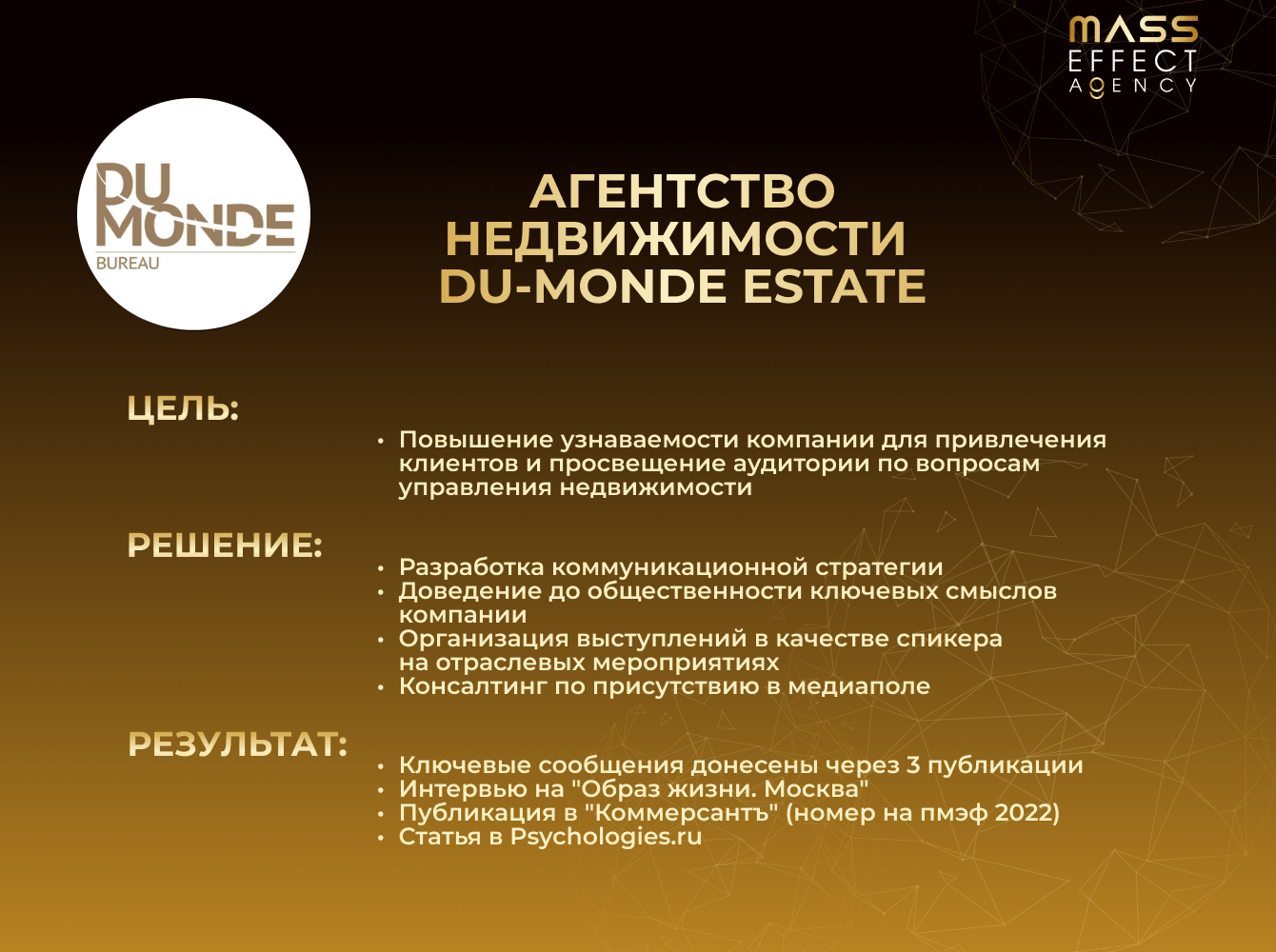 MASS
EFFECT
AGENCY

DU
MONDE
BUREAU

АГЕНТСТВО НЕДВИЖИМОСТИ DU-MONDE ESTATE

ЦЕЛЬ:

• Повышение узнаваемости компании для привлечения клиентов и просвещение аудитории по вопросам управления недвижимости

РЕШЕНИЕ:

• Разработка коммуникационной стратегии
• Доведение до общественности ключевых смыслов компании
• Организация выступлений в качестве спикера на отраслевых мероприятиях
• Консалтинг по присутствию в медиаполе

РЕЗУЛЬТАТ:

• Ключевые сообщения донесены через 3 публикации
• Интервью на "Образ жизни. Москва"
• Публикация в "Коммерсантъ" (номер на пмэф 2022)
• Статья в Psychologies.ru